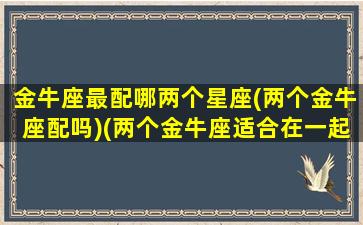 金牛座最配哪两个星座(两个金牛座配吗)(两个金牛座适合在一起